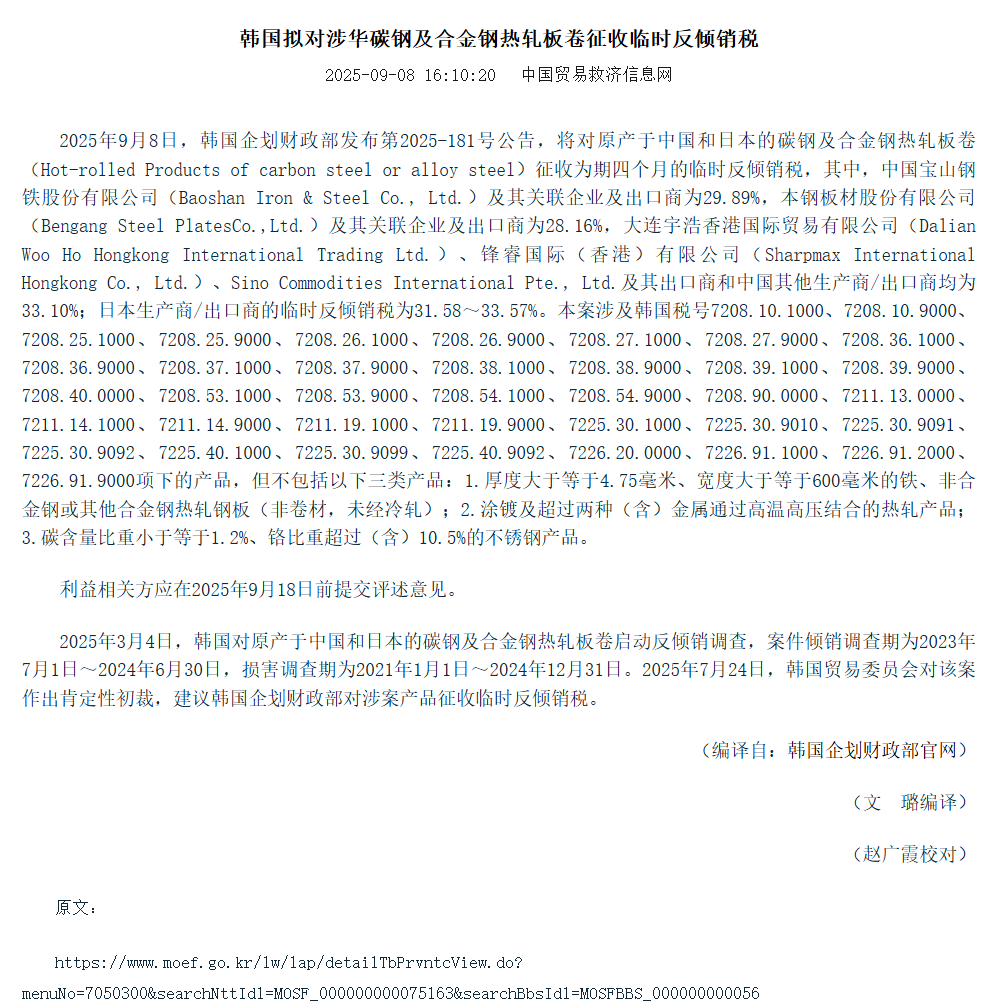 韩国拟对涉华碳钢及合金钢热轧板卷征收临时反倾销税

2025-09-08 16:10:20　中国贸易救济信息网

2025年9月8日，韩国企划财政部发布第2025-181号公告，将对原产于中国和日本的碳钢及合金钢热轧板卷（Hot-rolled Products of carbon steel or alloy steel）征收为期四个月的临时反倾销税，其中，中国宝山钢铁股份有限公司（Baoshan Iron & Steel Co., Ltd.）及其关联企业及出口商为29.89%，本钢板材股份有限公司（Bengang Steel PlatesCo.,Ltd.）及其关联企业及出口商为28.16%，大连宇浩香港国际贸易有限公司（Dalian Woo Ho Hongkong International Trading Ltd.）、锋睿国际（香港）有限公司（Sharpmax International Hongkong Co., Ltd.）、Sino Commodities International Pte., Ltd.及其出口商和中国其他生产商/出口商均为33.10%；日本生产商/出口商的临时反倾销税为31.58～33.57%。本案涉及韩国税号7208.10.1000、7208.10.9000、7208.25.1000、7208.25.9000、7208.26.1000、7208.26.9000、7208.27.1000、7208.27.9000、7208.36.1000、7208.36.9000、7208.37.1000、7208.37.9000、7208.38.1000、7208.38.9000、7208.39.1000、7208.39.9000、7208.40.0000、7208.53.1000、7208.53.9000、7208.54.1000、7208.54.9000、7208.90.0000、7211.13.0000、7211.14.1000、7211.14.9000、7211.19.1000、7211.19.9000、7225.30.1000、7225.30.9010、7225.30.9091、7225.30.9092、7225.40.1000、7225.30.9099、7225.40.9092、7226.20.0000、7226.91.1000、7226.91.2000、7226.91.9000项下的产品，但不包括以下三类产品：1.厚度大于等于4.75毫米、宽度大于等于600毫米的铁、非合金钢或其他合金钢热轧钢板（非卷材，未经冷轧）；2.涂镀及超过两种（含）金属通过高温高压结合的热轧产品；3.碳含量比重小于等于1.2%、铬比重超过（含）10.5%的不锈钢产品。

利益相关方应在2025年9月18日前提交评述意见。

2025年3月4日，韩国对原产于中国和日本的碳钢及合金钢热轧板卷启动反倾销调查，案件倾销调查期为2023年7月1日～2024年6月30日，损害调查期为2021年1月1日～2024年12月31日。2025年7月24日，韩国贸易委员会对该案作出肯定性初裁，建议韩国企划财政部对涉案产品征收临时反倾销税。

（编译自：韩国企划财政部官网）

（文　璐编译）

（赵广霞校对）

原文：

https://www.moef.go.kr/lw/lap/detailTbPrvntcView.do?menuNo=7050300&searchNttId1=MOSF_000000000075163&searchBbsId1=MOSFBBS_000000000056